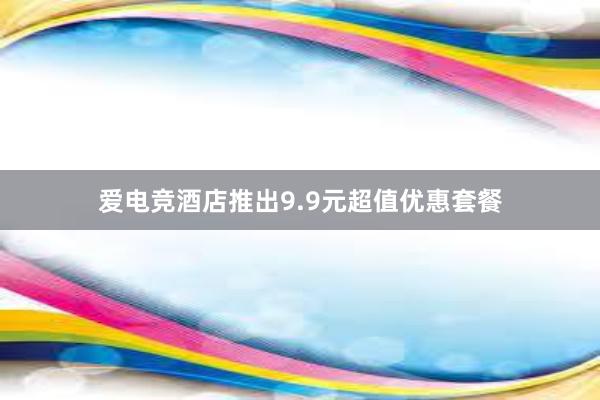 爱电竞酒店推出9.9元超值优惠套餐